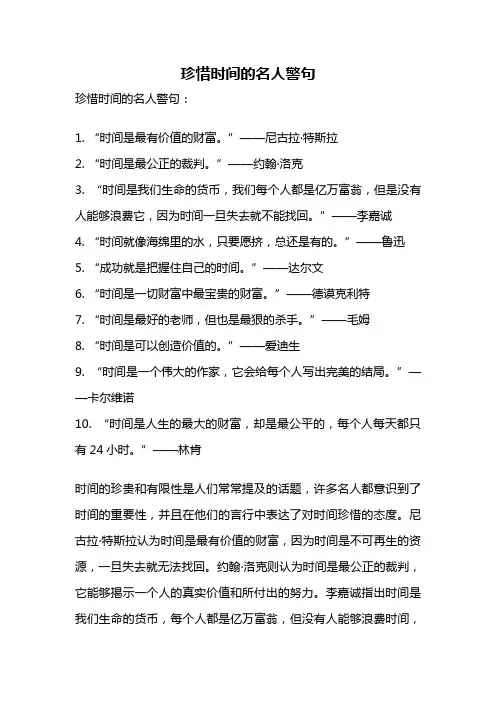 珍惜时间的名人警句

珍惜时间的名人警句：

1. “时间是最有价值的财富。”——尼古拉·特斯拉
2. “时间是最公正的裁判。”——约翰·洛克
3. “时间是我们生命的货币，我们每个人都是亿万富翁，但是没有人能够浪费它，因为时间一旦失去就不能找回。”——李嘉诚
4. “时间就像海绵里的水，只要愿挤，总还是有的。”——鲁迅
5. “成功就是把握住自己的时间。”——达尔文
6. “时间是一切财富中最宝贵的财富。”——德谟克利特
7. “时间是最好的老师，但也是最狠的杀手。”——毛姆
8. “时间是可以创造价值的。”——爱迪生
9. “时间是一个伟大的作家，它会给每个人写出完美的结局。”——卡尔维诺
10. “时间是人生的最大的财富，却是最公平的，每个人每天都只有 24 小时。”——林肯

时间的珍贵和有限性是人们常常提及的话题，许多名人都意识到了时间的重要性，并且在他们的言行中表达了对时间珍惜的态度。尼古拉·特斯拉认为时间是最有价值的财富，因为时间是不可再生的资源，一旦失去就无法找回。约翰·洛克则认为时间是最公正的裁判，它能够揭示一个人的真实价值和所付出的努力。李嘉诚指出时间是我们生命的货币，每个人都是亿万富翁，但没有人能够浪费时间，